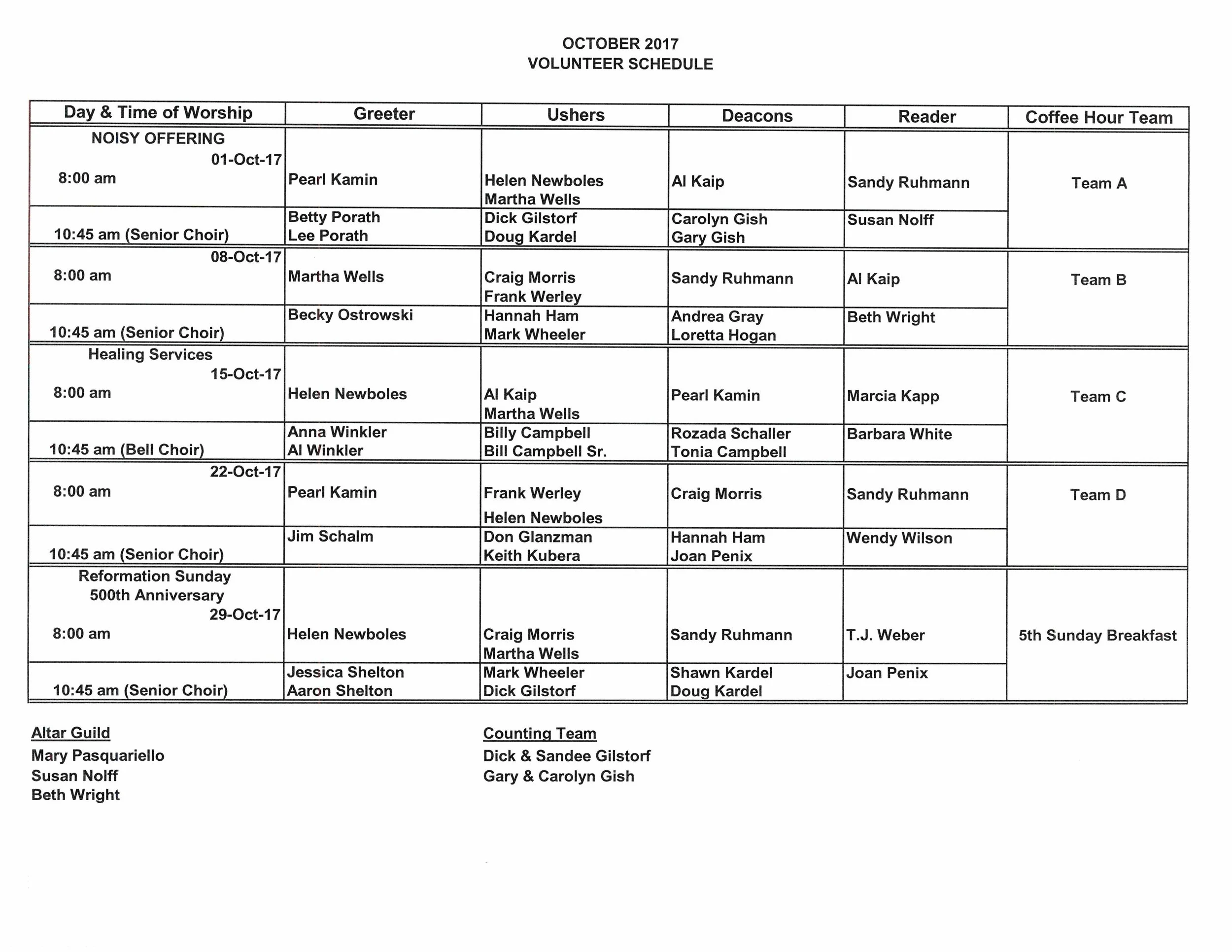 OCTOBER 2017
VOLUNTEER SCHEDULE

| Day & Time of Worship | Greeter | Ushers | Deacons | Reader | Coffee Hour Team |
|---|---|---|---|---|---|
| NOISY OFFERING 01-Oct-17 8:00 am | Pearl Kamin | Helen Newboles Martha Wells | Al Kaip | Sandy Ruhmann | Team A |
| 10:45 am (Senior Choir) | Betty Porath Lee Porath | Dick Gilstorf Doug Kardel | Carolyn Gish Gary Gish | Susan Nolff | |
| 08-Oct-17 8:00 am | Martha Wells | Craig Morris Frank Werley | Sandy Ruhmann | Al Kaip | Team B |
| 10:45 am (Senior Choir) | Becky Ostrowski | Hannah Ham Mark Wheeler | Andrea Gray Loretta Hogan | Beth Wright | |
| Healing Services 15-Oct-17 8:00 am | Helen Newboles | Al Kaip Martha Wells | Pearl Kamin | Marcia Kapp | Team C |
| 10:45 am (Bell Choir) | Anna Winkler Al Winkler | Billy Campbell Bill Campbell Sr. | Rozada Schaller Tonia Campbell | Barbara White | |
| 22-Oct-17 8:00 am | Pearl Kamin | Frank Werley Helen Newboles | Craig Morris | Sandy Ruhmann | Team D |
| 10:45 am (Senior Choir) | Jim Schalm | Don Glanzman Keith Kubera | Hannah Ham Joan Penix | Wendy Wilson | |
| Reformation Sunday 500th Anniversary 29-Oct-17 8:00 am | Helen Newboles | Craig Morris Martha Wells | Sandy Ruhmann | T.J. Weber | 5th Sunday Breakfast |
| 10:45 am (Senior Choir) | Jessica Shelton Aaron Shelton | Mark Wheeler Dick Gilstorf | Shawn Kardel Doug Kardel | Joan Penix | |

Altar Guild
Mary Pasquariello
Susan Nolff
Beth Wright

Counting Team
Dick & Sandee Gilstorf
Gary & Carolyn Gish